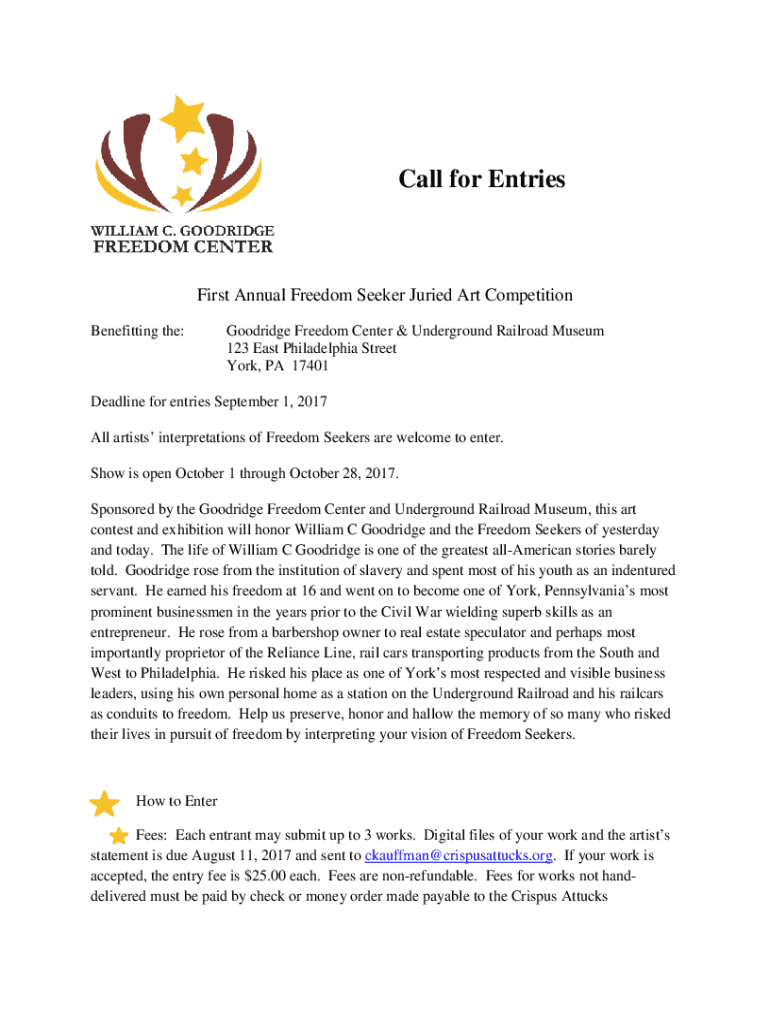 WILLIAM C. GOODRIDGE
FREEDOM CENTER

Call for Entries

First Annual Freedom Seeker Juried Art Competition

Benefitting the: Goodridge Freedom Center & Underground Railroad Museum
123 East Philadelphia Street
York, PA 17401

Deadline for entries September 1, 2017

All artists' interpretations of Freedom Seekers are welcome to enter.

Show is open October 1 through October 28, 2017.

Sponsored by the Goodridge Freedom Center and Underground Railroad Museum, this art contest and exhibition will honor William C Goodridge and the Freedom Seekers of yesterday and today. The life of William C Goodridge is one of the greatest all-American stories barely told. Goodridge rose from the institution of slavery and spent most of his youth as an indentured servant. He earned his freedom at 16 and went on to become one of York, Pennsylvania's most prominent businessmen in the years prior to the Civil War wielding superb skills as an entrepreneur. He rose from a barbershop owner to real estate speculator and perhaps most importantly proprietor of the Reliance Line, rail cars transporting products from the South and West to Philadelphia. He risked his place as one of York's most respected and visible business leaders, using his own personal home as a station on the Underground Railroad and his railcars as conduits to freedom. Help us preserve, honor and hallow the memory of so many who risked their lives in pursuit of freedom by interpreting your vision of Freedom Seekers.

How to Enter

Fees: Each entrant may submit up to 3 works. Digital files of your work and the artist's statement is due August 11, 2017 and sent to ckauffman@crispusattucks.org. If your work is accepted, the entry fee is $25.00 each. Fees are non-refundable. Fees for works not hand-delivered must be paid by check or money order made payable to the Crispus Attucks